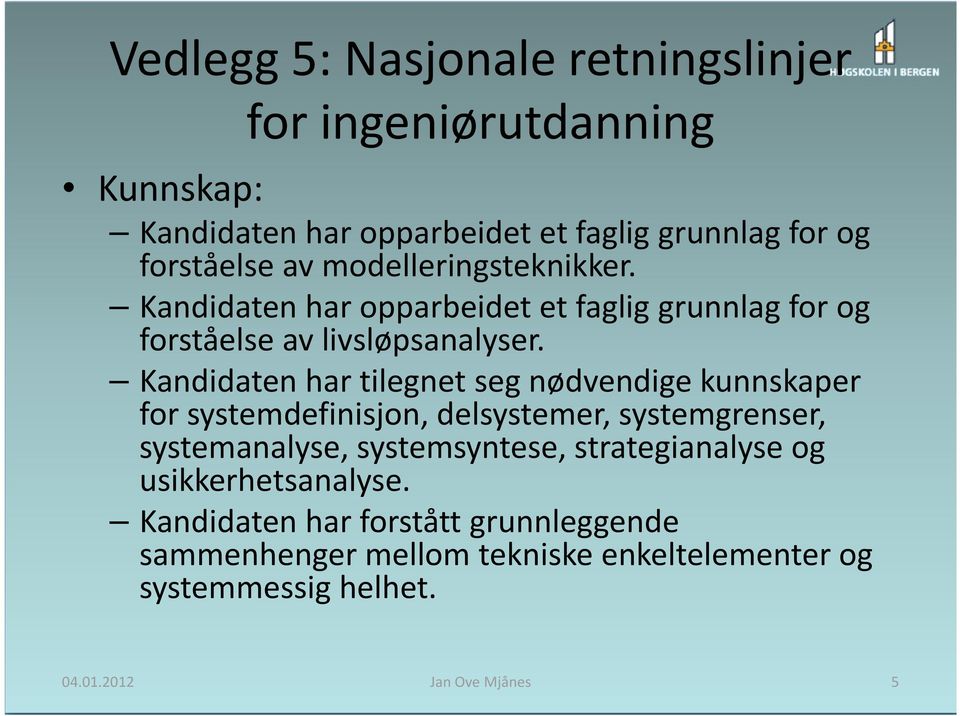 Vedlegg 5: Nasjonale retningslinjer for ingeniørutdanning

HØGSKOLEN I BERGEN

• Kunnskap:
– Kandidaten har opparbeidet et faglig grunnlag for og forståelse av modelleringsteknikker.
– Kandidaten har opparbeidet et faglig grunnlag for og forståelse av livsløpsanalyser.
– Kandidaten har tilegnet seg nødvendige kunnskaper for systemdefinisjon, delsystemer, systemgrenser, systemanalyse, systemsyntese, strategianalyse og usikkerhetsanalyse.
– Kandidaten har forstått grunnleggende sammenhenger mellom tekniske enkeltelementer og systemmessig helhet.

04.01.2012 Jan Ove Mjånes 5